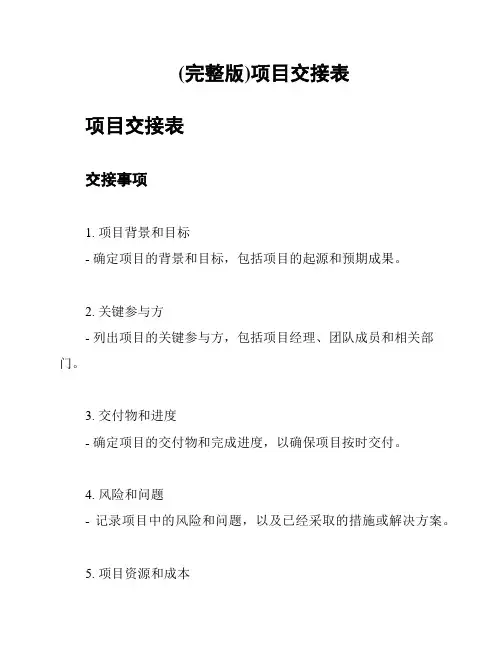 (完整版)项目交接表

项目交接表

交接事项

1. 项目背景和目标
- 确定项目的背景和目标，包括项目的起源和预期成果。

2. 关键参与方
- 列出项目的关键参与方，包括项目经理、团队成员和相关部门。

3. 交付物和进度
- 确定项目的交付物和完成进度，以确保项目按时交付。

4. 风险和问题
- 记录项目中的风险和问题，以及已经采取的措施或解决方案。

5. 项目资源和成本